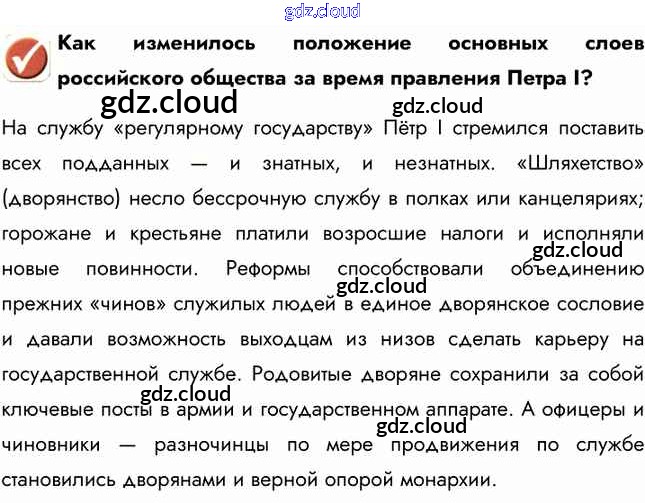 gdz.cloud

Как изменилось положение основных слоев российского общества за время правления Петра I?

gdz.cloud

gdz.cloud

На службу «регулярному государству» Пётр I стремился поставить всех подданных — и знатных, и незнатных. «Шляхетство» (дворянство) несло бессрочную службу в полках или канцеляриях; горожане и крестьяне платили возросшие налоги и исполняли новые повинности. Реформы способствовали объединению прежних «чинов» служилых людей в единое дворянское сословие и давали возможность выходцам из низов сделать карьеру на государственной службе. Родовитые дворяне сохранили за собой ключевые посты в армии и государственном аппарате. А офицеры и чиновники — разночинцы по мере продвижения по службе становились дворянами и верной опорой монархии.

gdz.cloud

gdz.cloud

gdz.cloud

gdz.cloud